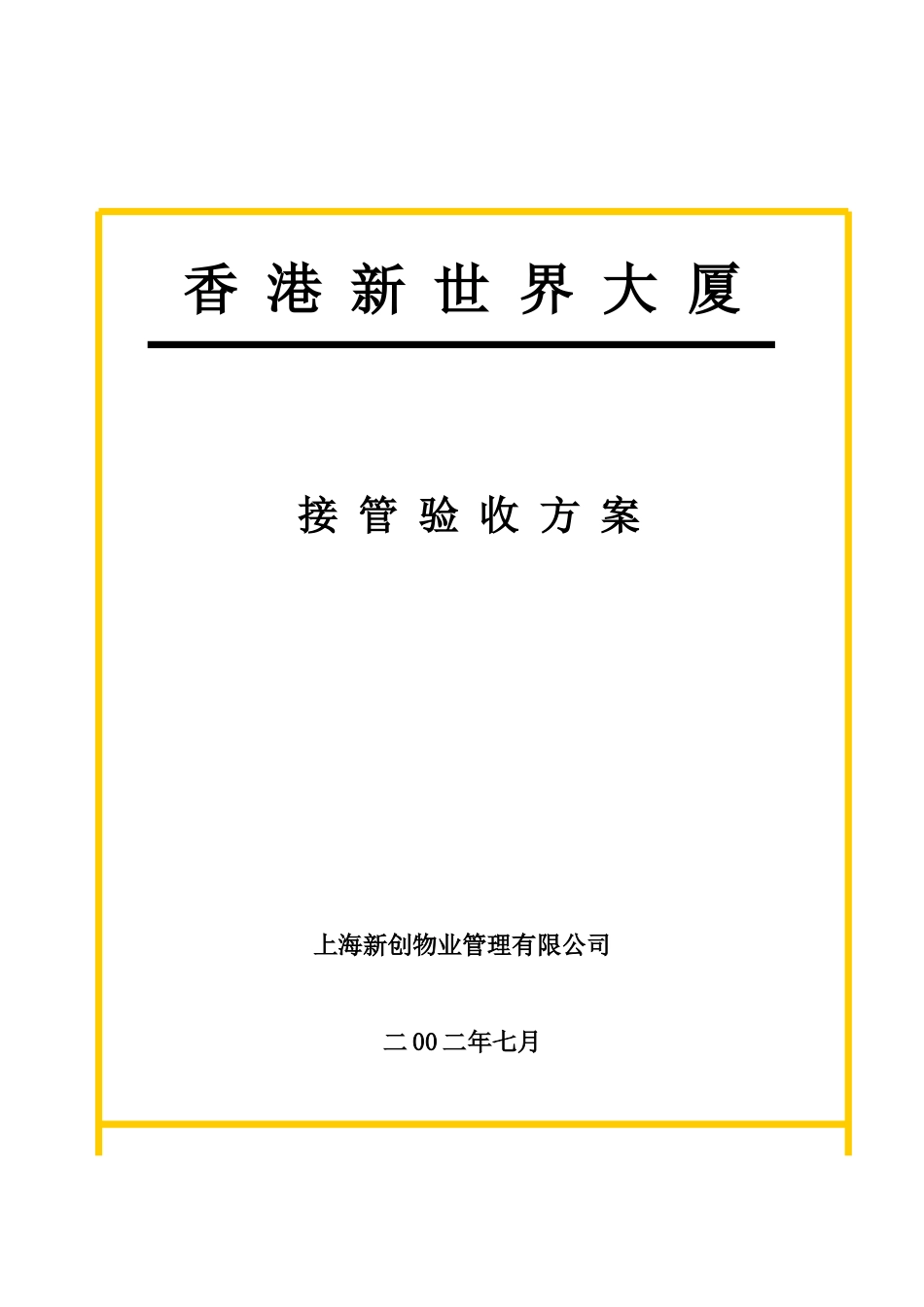 香 港 新 世 界 大 厦

接 管 验 收 方 案

上海新创物业管理有限公司

二 00 二年七月